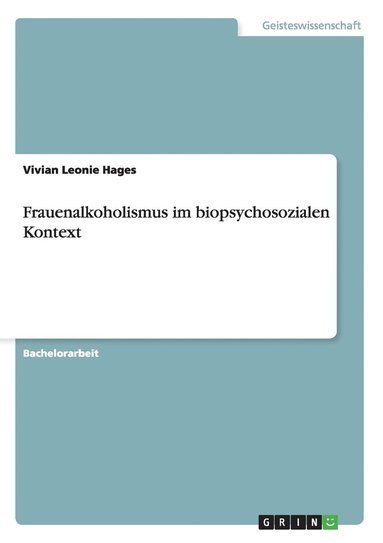 Geisteswissenschaft

Vivian Leonie Hages

Frauenalkoholismus im biopsychosozialen Kontext

Bachelorarbeit

GRIN